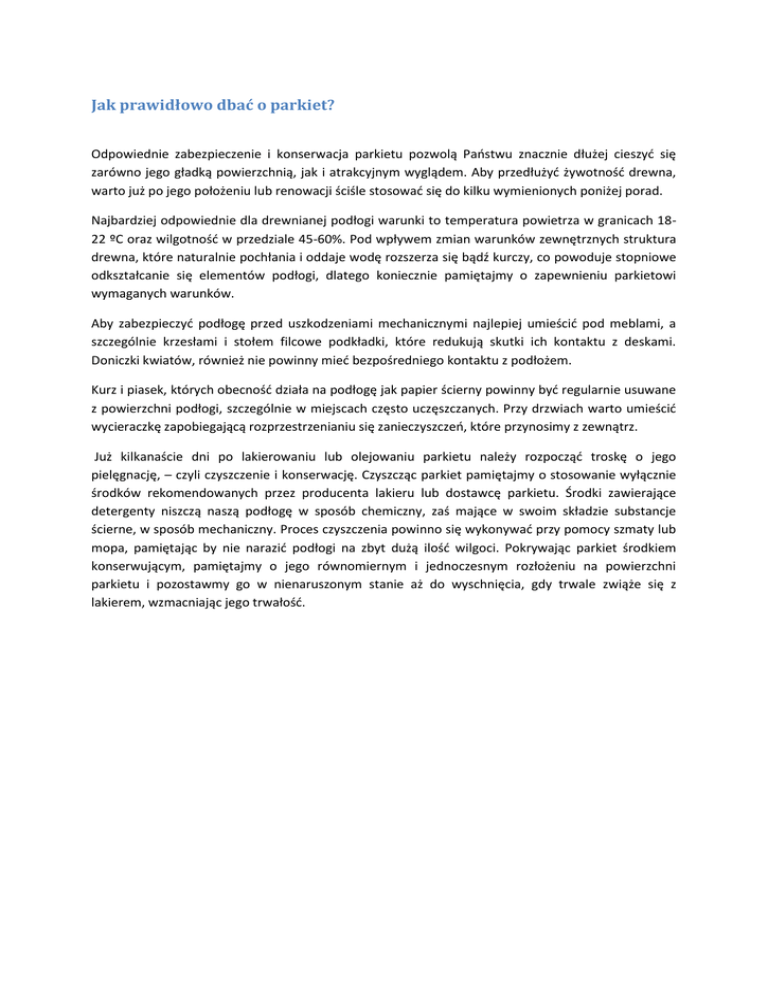 Jak prawidłowo dbać o parkiet?

Odpowiednie zabezpieczenie i konserwacja parkietu pozwolą Państwu znacznie dłużej cieszyć się zarówno jego gładką powierzchnią, jak i atrakcyjnym wyglądem. Aby przedłużyć żywotność drewna, warto już po jego położeniu lub renowacji ściśle stosować się do kilku wymienionych poniżej porad.

Najbardziej odpowiednie dla drewnianej podłogi warunki to temperatura powietrza w granicach 18-22 ºC oraz wilgotność w przedziale 45-60%. Pod wpływem zmian warunków zewnętrznych struktura drewna, które naturalnie pochłania i oddaje wodę rozszerza się bądź kurczy, co powoduje stopniowe odkształcanie się elementów podłogi, dlatego koniecznie pamiętajmy o zapewnieniu parkietowi wymaganych warunków.

Aby zabezpieczyć podłogę przed uszkodzeniami mechanicznymi najlepiej umieścić pod meblami, a szczególnie krzesłami i stołem filcowe podkładki, które redukują skutki ich kontaktu z deskami. Doniczki kwiatów, również nie powinny mieć bezpośredniego kontaktu z podłożem.

Kurz i piasek, których obecność działa na podłogę jak papier ścierny powinny być regularnie usuwane z powierzchni podłogi, szczególnie w miejscach często uczęszczanych. Przy drzwiach warto umieścić wycieraczkę zapobiegającą rozprzestrzenianiu się zanieczyszczeń, które przynosimy z zewnątrz.

Już kilkanaście dni po lakierowaniu lub olejowaniu parkietu należy rozpocząć troskę o jego pielęgnację, – czyli czyszczenie i konserwację. Czyszcząc parkiet pamiętajmy o stosowanie wyłącznie środków rekomendowanych przez producenta lakieru lub dostawcę parkietu. Środki zawierające detergenty niszczą naszą podłogę w sposób chemiczny, zaś mające w swoim składzie substancje ścierne, w sposób mechaniczny. Proces czyszczenia powinno się wykonywać przy pomocy szmaty lub mopa, pamiętając by nie narazić podłogi na zbyt dużą ilość wilgoci. Pokrywając parkiet środkiem konserwującym, pamiętajmy o jego równomiernym i jednoczesnym rozłożeniu na powierzchni parkietu i pozostawmy go w nienaruszonym stanie aż do wyschnięcia, gdy trwale zwiąże się z lakierem, wzmacniając jego trwałość.